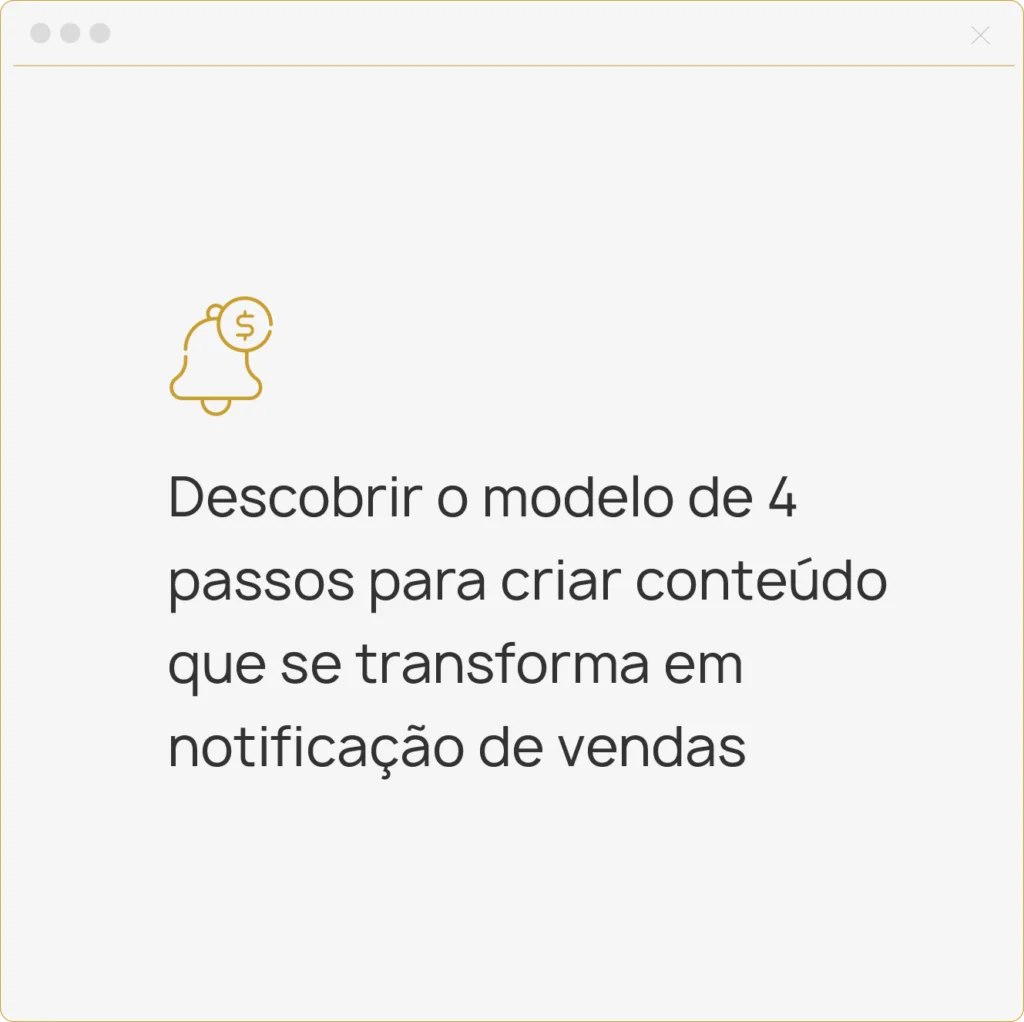 Descobrir o modelo de 4 passos para criar conteúdo que se transforma em notificação de vendas